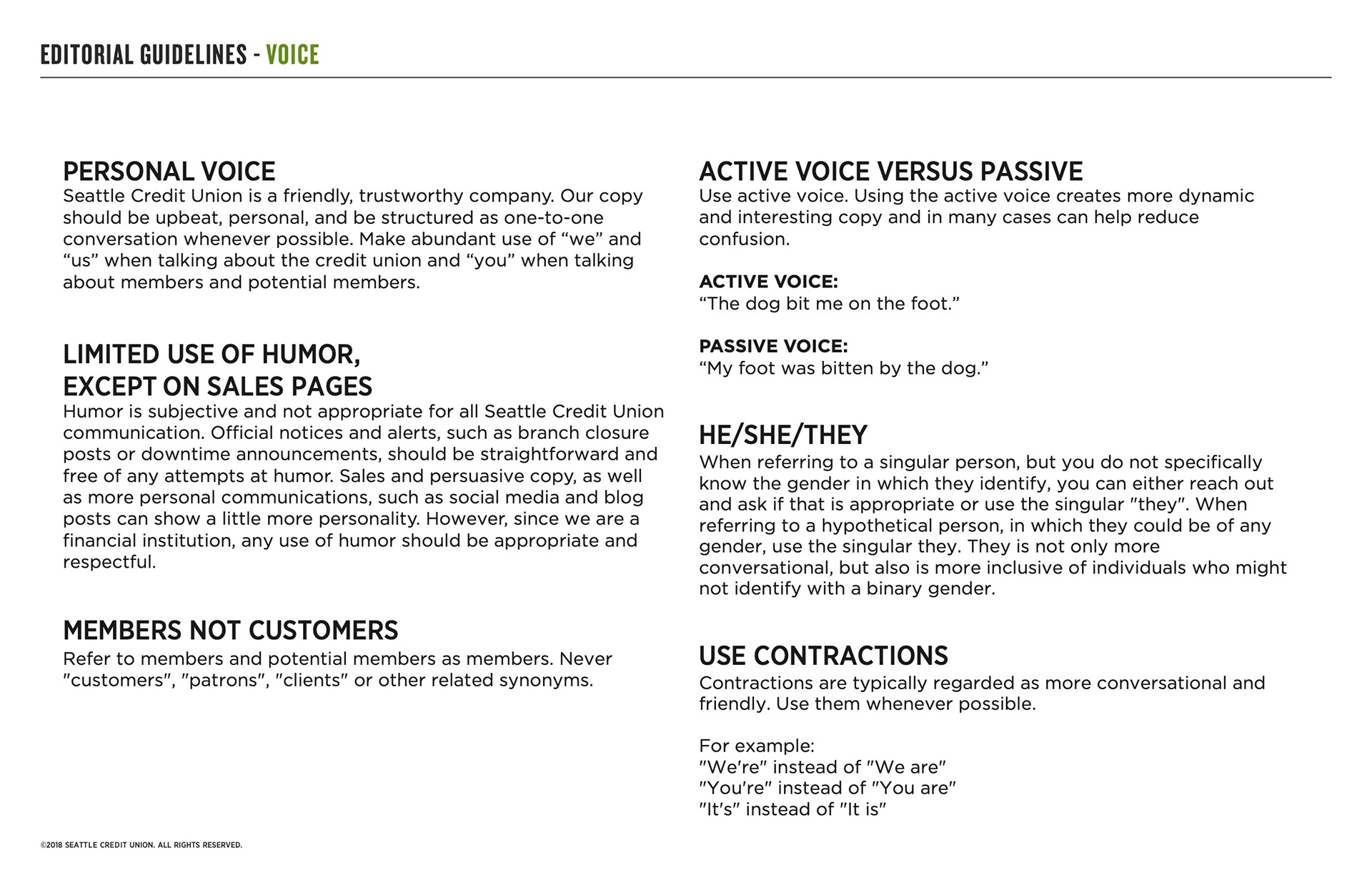 EDITORIAL GUIDELINES - VOICE

PERSONAL VOICE
Seattle Credit Union is a friendly, trustworthy company. Our copy should be upbeat, personal, and be structured as one-to-one conversation whenever possible. Make abundant use of “we” and “us” when talking about the credit union and “you” when talking about members and potential members.

LIMITED USE OF HUMOR, EXCEPT ON SALES PAGES
Humor is subjective and not appropriate for all Seattle Credit Union communication. Official notices and alerts, such as branch closure posts or downtime announcements, should be straightforward and free of any attempts at humor. Sales and persuasive copy, as well as more personal communications, such as social media and blog posts can show a little more personality. However, since we are a financial institution, any use of humor should be appropriate and respectful.

MEMBERS NOT CUSTOMERS
Refer to members and potential members as members. Never "customers", "patrons", "clients" or other related synonyms.

ACTIVE VOICE VERSUS PASSIVE
Use active voice. Using the active voice creates more dynamic and interesting copy and in many cases can help reduce confusion.

ACTIVE VOICE:
“The dog bit me on the foot.”

PASSIVE VOICE:
“My foot was bitten by the dog.”

HE/SHE/THEY
When referring to a singular person, but you do not specifically know the gender in which they identify, you can either reach out and ask if that is appropriate or use the singular "they". When referring to a hypothetical person, in which they could be of any gender, use the singular they. They is not only more conversational, but also is more inclusive of individuals who might not identify with a binary gender.

USE CONTRACTIONS
Contractions are typically regarded as more conversational and friendly. Use them whenever possible.

For example:
"We're" instead of "We are"
"You're" instead of "You are"
"It's" instead of "It is"

©2018 SEATTLE CREDIT UNION. ALL RIGHTS RESERVED.